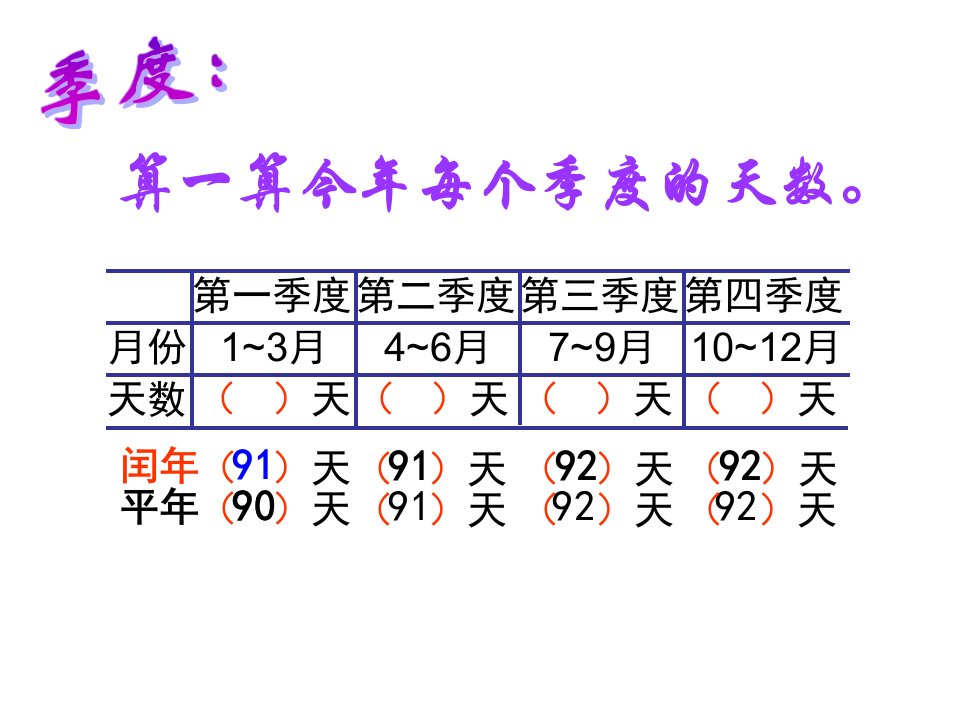 季度:

算一算今年每个季度的天数。

|  | 第一季度 | 第二季度 | 第三季度 | 第四季度 |
|---|---|---|---|---|
| 月份 | 1~3月 | 4~6月 | 7~9月 | 10~12月 |
| 天数 | ( )天 | ( )天 | ( )天 | ( )天 |

闰年 (91)天 (91)天 (92)天 (92)天
平年 (90)天 (91)天 (92)天 (92)天